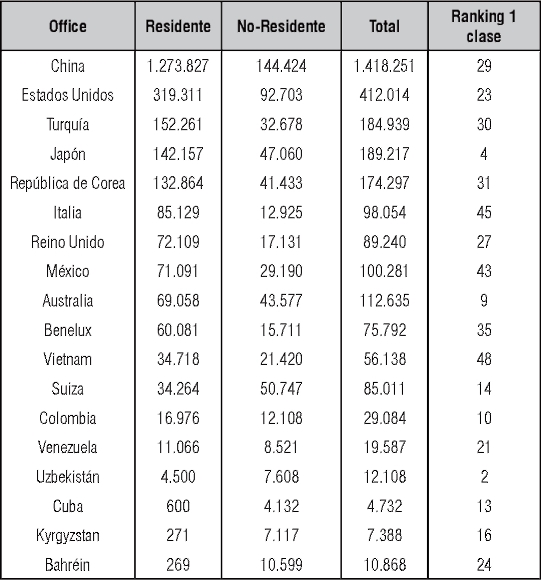 | Office | Residente | No-Residente | Total | Ranking 1 clase |
|---|---|---|---|---|
| China | 1.273.827 | 144.424 | 1.418.251 | 29 |
| Estados Unidos | 319.311 | 92.703 | 412.014 | 23 |
| Turquía | 152.261 | 32.678 | 184.939 | 30 |
| Japón | 142.157 | 47.060 | 189.217 | 4 |
| República de Corea | 132.864 | 41.433 | 174.297 | 31 |
| Italia | 85.129 | 12.925 | 98.054 | 45 |
| Reino Unido | 72.109 | 17.131 | 89.240 | 27 |
| México | 71.091 | 29.190 | 100.281 | 43 |
| Australia | 69.058 | 43.577 | 112.635 | 9 |
| Benelux | 60.081 | 15.711 | 75.792 | 35 |
| Vietnam | 34.718 | 21.420 | 56.138 | 48 |
| Suiza | 34.264 | 50.747 | 85.011 | 14 |
| Colombia | 16.976 | 12.108 | 29.084 | 10 |
| Venezuela | 11.066 | 8.521 | 19.587 | 21 |
| Uzbekistán | 4.500 | 7.608 | 12.108 | 2 |
| Cuba | 600 | 4.132 | 4.732 | 13 |
| Kyrgyzstan | 271 | 7.117 | 7.388 | 16 |
| Bahréin | 269 | 10.599 | 10.868 | 24 |